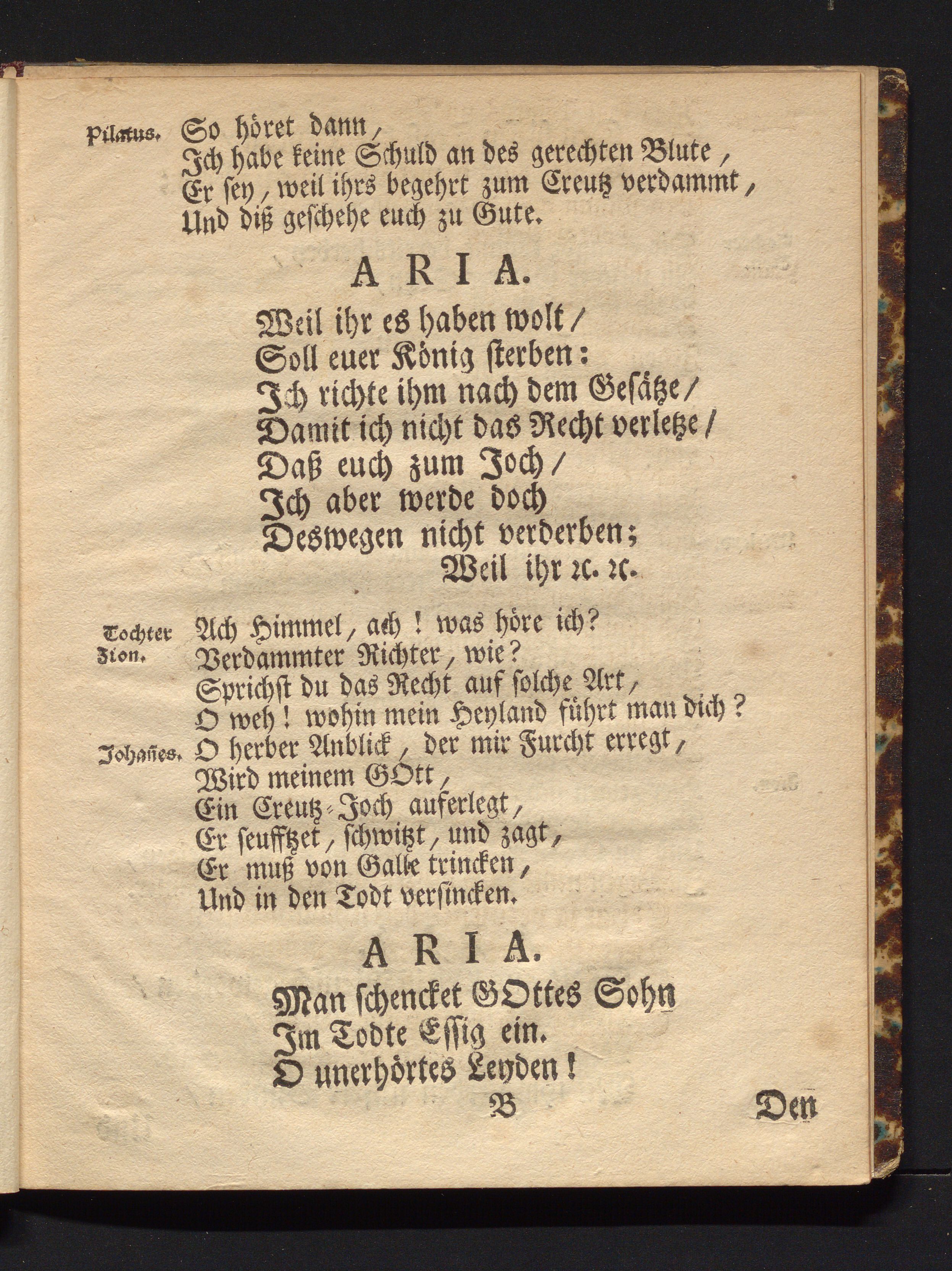 Pilatus. So höret dann,
Ich habe keine Schuld an des gerechten Blute,
Er sey, weil ihrs begehrt zum Creutz verdammt,
Und diß geschehe euch zu Gute.

ARIA.

Weil ihr es haben wolt/
Soll euer König sterben:
Ich richte ihm nach dem Gesätze/
Damit ich nicht das Recht verletze/
Daß euch zum Joch/
Ich aber werde doch
Deswegen nicht verderben;
Weil ihr ꝛc. ꝛc.

Tochter Zion. Ach Himmel, ach! was höre ich?
Verdammter Richter, wie?
Sprichst du das Recht auf solche Art,
O weh! wohin mein Heyland führt man dich?
Johañes. O herber Anblick, der mir Furcht erregt,
Wird meinem GOtt,
Ein Creutz-Joch auferlegt,
Er seufftzet, schwitzt, und zagt,
Er muß von Galle trincken,
Und in den Todt versincken.

ARIA.

Man schencket GOttes Sohn
Im Todte Essig ein.
O unerhörtes Leyden!

B Den